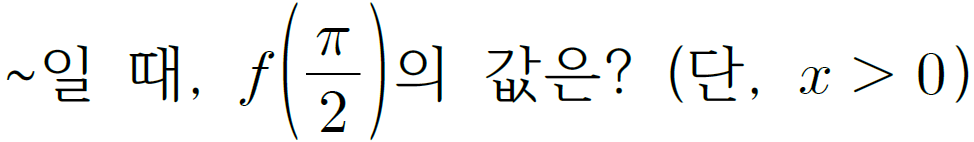 ~일 때, $f\left(\frac{\pi}{2}\right)$의 값은? (단, $x > 0$)